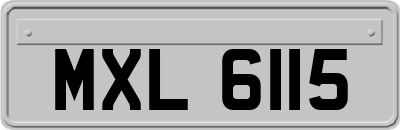 MXL 6115